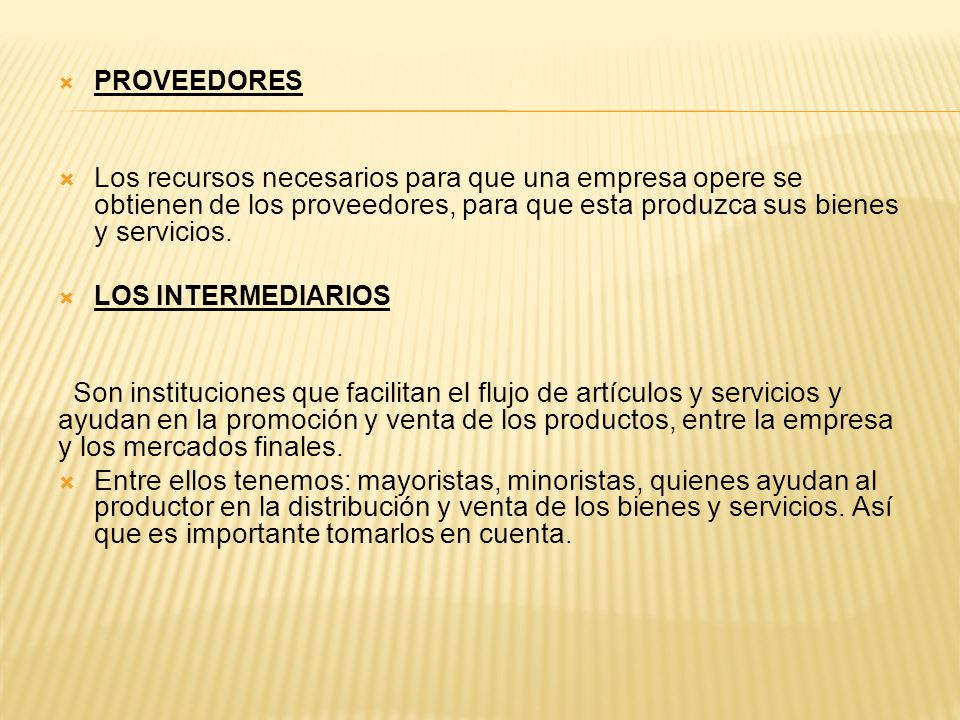 PROVEEDORES

Los recursos necesarios para que una empresa opere se obtienen de los proveedores, para que esta produzca sus bienes y servicios.

LOS INTERMEDIARIOS

Son instituciones que facilitan el flujo de artículos y servicios y ayudan en la promoción y venta de los productos, entre la empresa y los mercados finales.

Entre ellos tenemos: mayoristas, minoristas, quienes ayudan al productor en la distribución y venta de los bienes y servicios. Así que es importante tomarlos en cuenta.